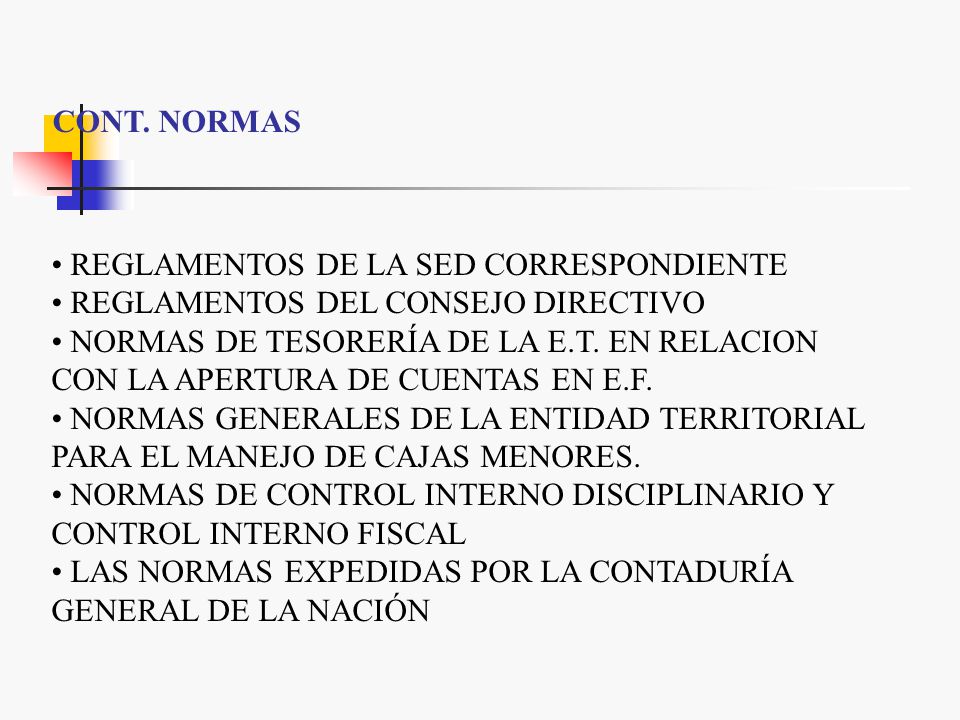 CONT. NORMAS

• REGLAMENTOS DE LA SED CORRESPONDIENTE
• REGLAMENTOS DEL CONSEJO DIRECTIVO
• NORMAS DE TESORERÍA DE LA E.T. EN RELACION CON LA APERTURA DE CUENTAS EN E.F.
• NORMAS GENERALES DE LA ENTIDAD TERRITORIAL PARA EL MANEJO DE CAJAS MENORES.
• NORMAS DE CONTROL INTERNO DISCIPLINARIO Y CONTROL INTERNO FISCAL
• LAS NORMAS EXPEDIDAS POR LA CONTADURÍA GENERAL DE LA NACIÓN